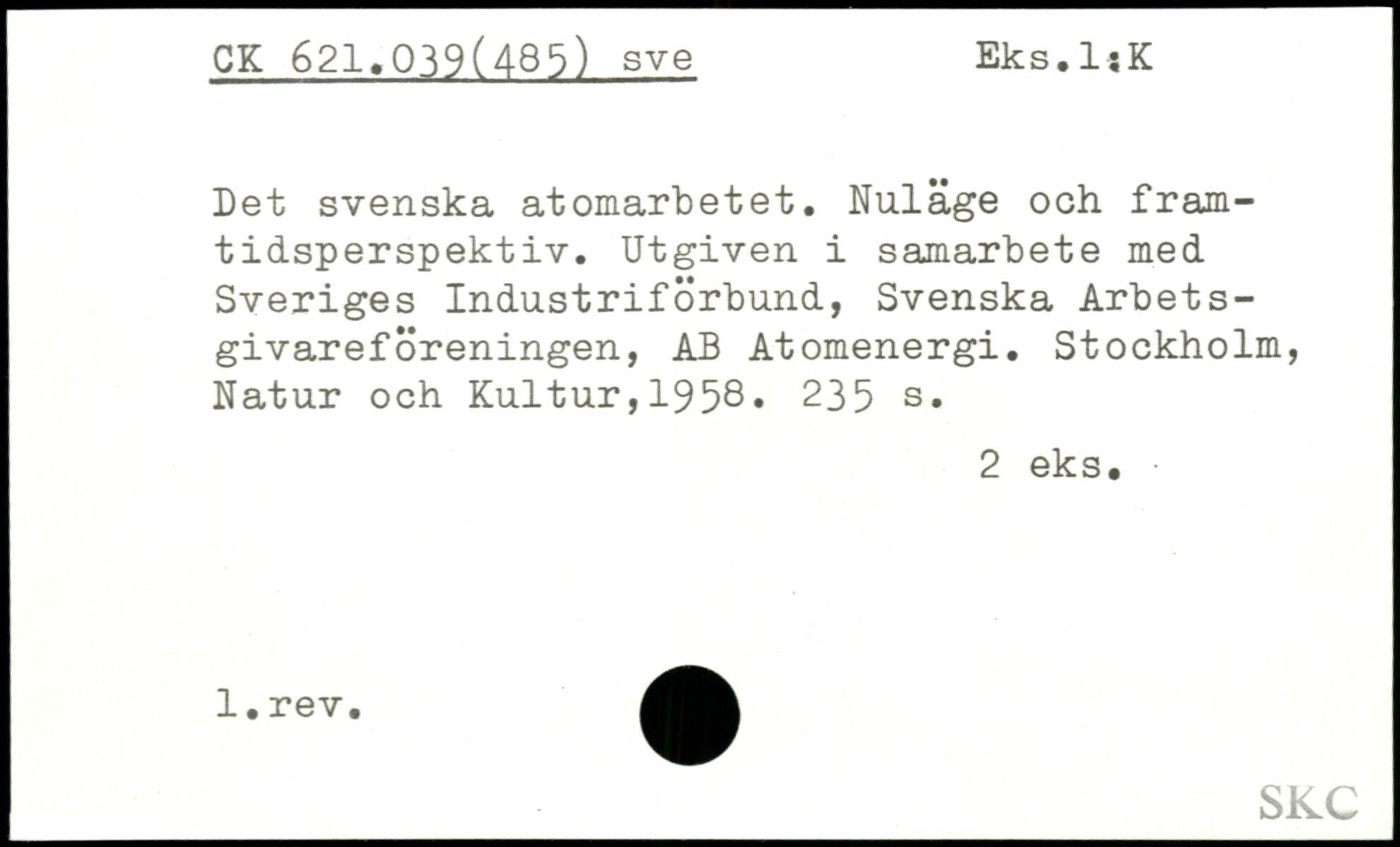 CK 621.039(485) sve Eks.1:K

Det svenska atomarbetet. Nuläge och framtidsperspektiv. Utgiven i samarbete med Sveriges Industriförbund, Svenska Arbetsgivareföreningen, AB Atomenergi. Stockholm, Natur och Kultur,1958. 235 s.

2 eks.

1.rev.

SKC